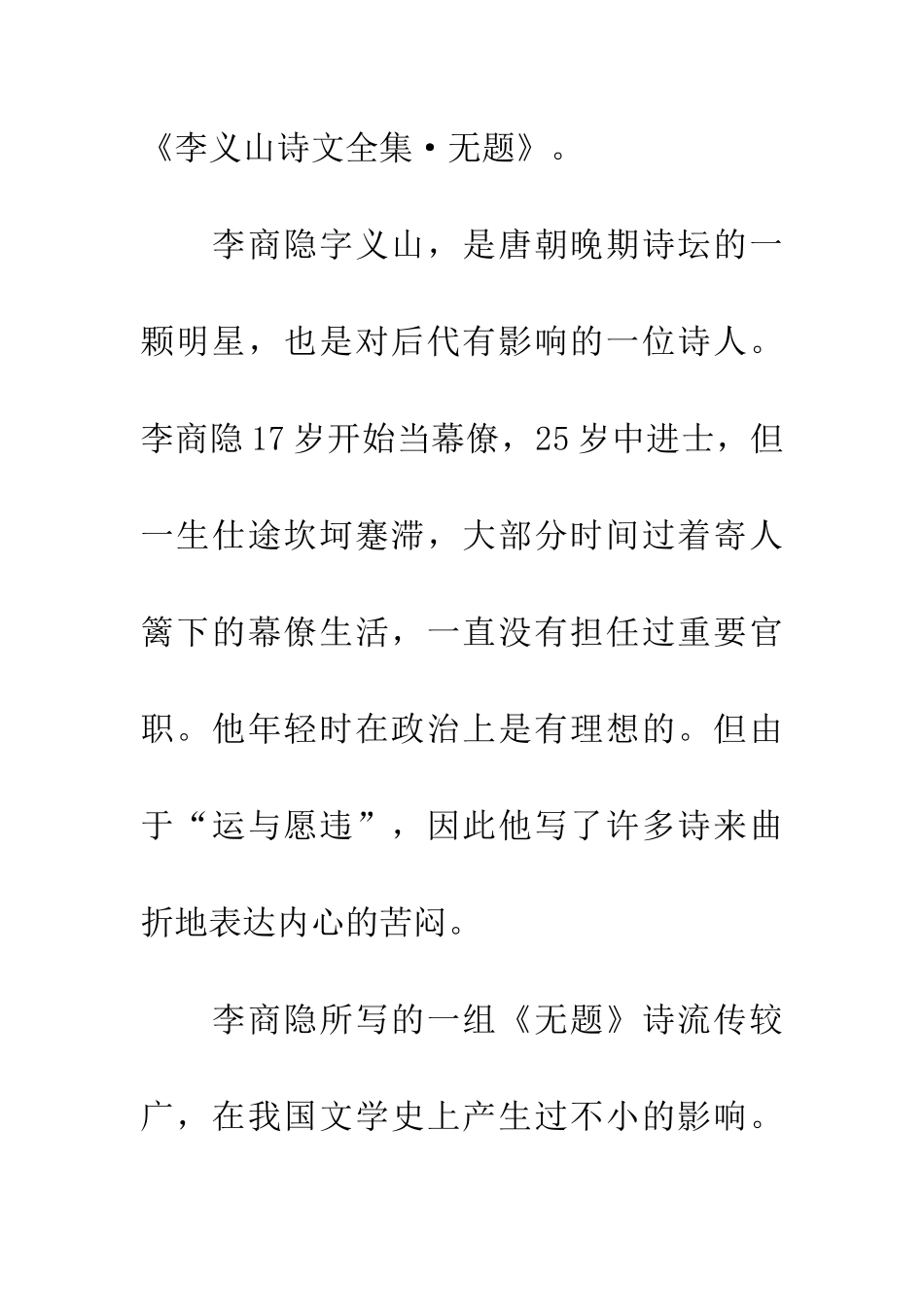 《李义山诗文全集·无题》。

李商隐字义山，是唐朝晚期诗坛的一颗明星，也是对后代有影响的一位诗人。李商隐17岁开始当幕僚，25岁中进士，但一生仕途坎坷蹇滞，大部分时间过着寄人篱下的幕僚生活，一直没有担任过重要官职。他年轻时在政治上是有理想的。但由于“运与愿违”，因此他写了许多诗来曲折地表达内心的苦闷。

李商隐所写的一组《无题》诗流传较广，在我国文学史上产生过不小的影响。